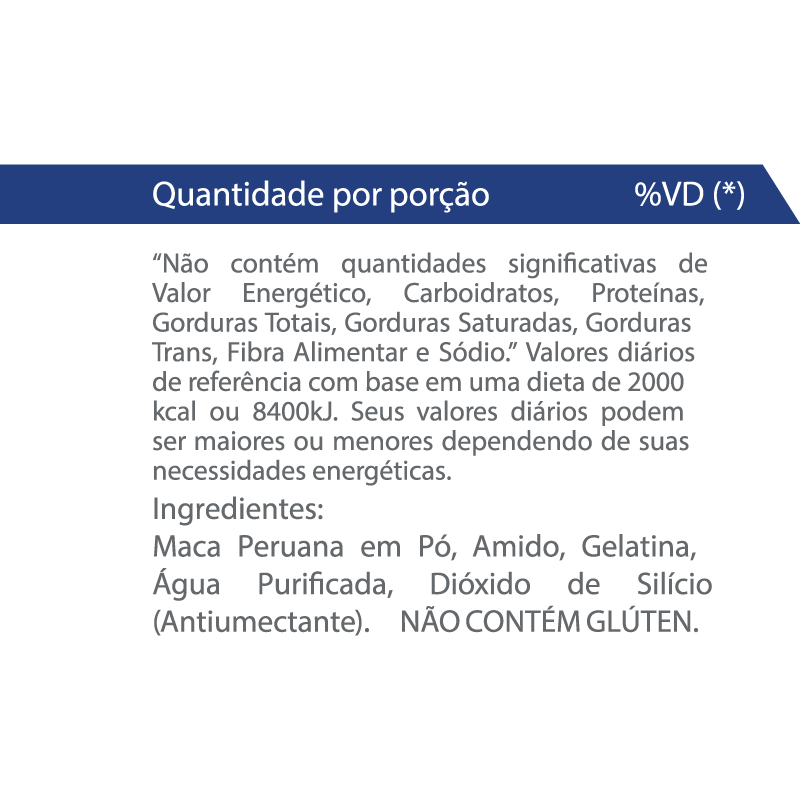 Quantidade por porção %VD (*)

“Não contém quantidades significativas de Valor Energético, Carboidratos, Proteínas, Gorduras Totais, Gorduras Saturadas, Gorduras Trans, Fibra Alimentar e Sódio.” Valores diários de referência com base em uma dieta de 2000 kcal ou 8400kJ. Seus valores diários podem ser maiores ou menores dependendo de suas necessidades energéticas.

Ingredientes:

Maca Peruana em Pó, Amido, Gelatina, Água Purificada, Dióxido de Silício (Antiumectante). NÃO CONTÉM GLÚTEN.